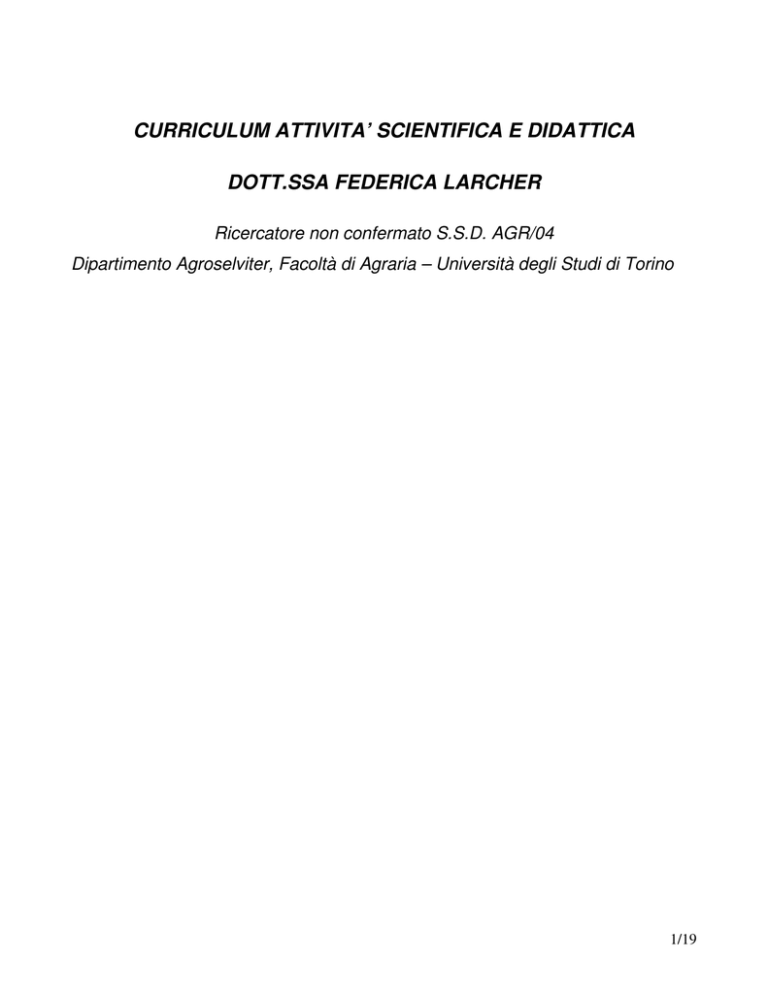 CURRICULUM ATTIVITA' SCIENTIFICA E DIDATTICA

DOTT.SSA FEDERICA LARCHER

Ricercatore non confermato S.S.D. AGR/04

Dipartimento Agroselviter, Facoltà di Agraria – Università degli Studi di Torino

1/19